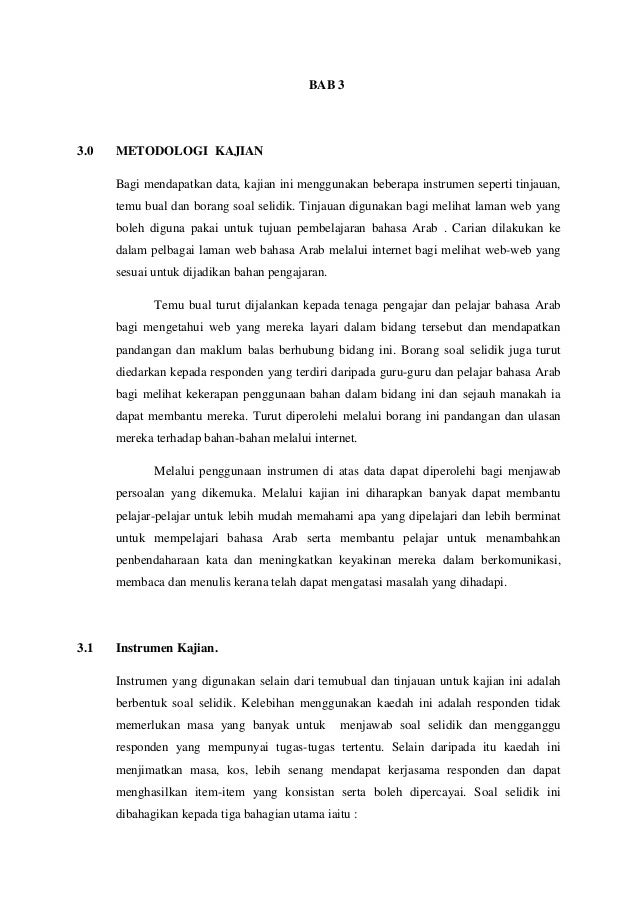 BAB 3

3.0 METODOLOGI KAJIAN

Bagi mendapatkan data, kajian ini menggunakan beberapa instrumen seperti tinjauan, temu bual dan borang soal selidik. Tinjauan digunakan bagi melihat laman web yang boleh diguna pakai untuk tujuan pembelajaran bahasa Arab . Carian dilakukan ke dalam pelbagai laman web bahasa Arab melalui internet bagi melihat web-web yang sesuai untuk dijadikan bahan pengajaran.

Temu bual turut dijalankan kepada tenaga pengajar dan pelajar bahasa Arab bagi mengetahui web yang mereka layari dalam bidang tersebut dan mendapatkan pandangan dan maklum balas berhubung bidang ini. Borang soal selidik juga turut diedarkan kepada responden yang terdiri daripada guru-guru dan pelajar bahasa Arab bagi melihat kekerapan penggunaan bahan dalam bidang ini dan sejauh manakah ia dapat membantu mereka. Turut diperolehi melalui borang ini pandangan dan ulasan mereka terhadap bahan-bahan melalui internet.

Melalui penggunaan instrumen di atas data dapat diperolehi bagi menjawab persoalan yang dikemuka. Melalui kajian ini diharapkan banyak dapat membantu pelajar-pelajar untuk lebih mudah memahami apa yang dipelajari dan lebih berminat untuk mempelajari bahasa Arab serta membantu pelajar untuk menambahkan penbendaharaan kata dan meningkatkan keyakinan mereka dalam berkomunikasi, membaca dan menulis kerana telah dapat mengatasi masalah yang dihadapi.

3.1 Instrumen Kajian.

Instrumen yang digunakan selain dari temubual dan tinjauan untuk kajian ini adalah berbentuk soal selidik. Kelebihan menggunakan kaedah ini adalah responden tidak memerlukan masa yang banyak untuk menjawab soal selidik dan mengganggu responden yang mempunyai tugas-tugas tertentu. Selain daripada itu kaedah ini menjimatkan masa, kos, lebih senang mendapat kerjasama responden dan dapat menghasilkan item-item yang konsistan serta boleh dipercayai. Soal selidik ini dibahagikan kepada tiga bahagian utama iaitu :